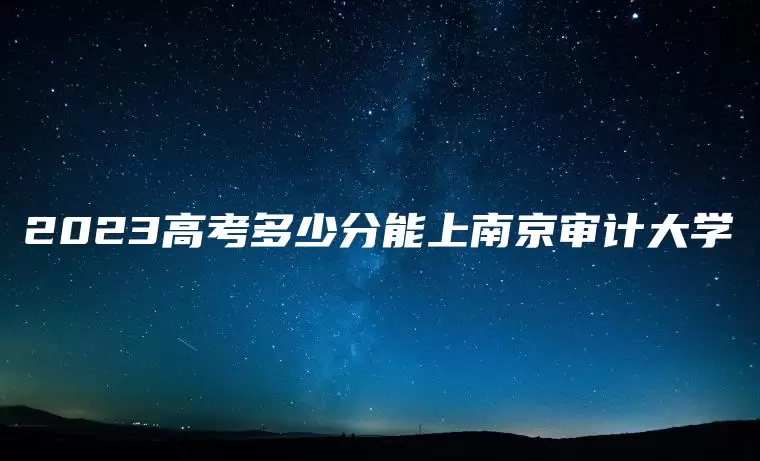 2023高考多少分能上南京审计大学